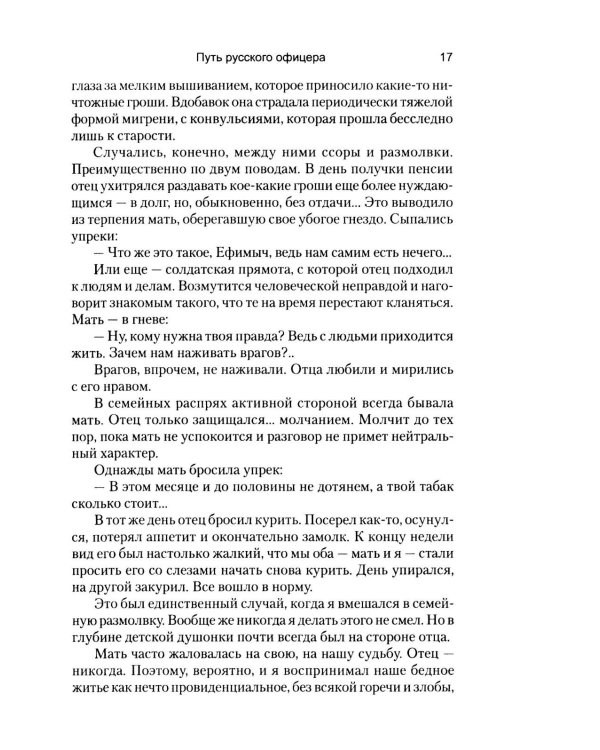 Путь русского офицера 17

глаза за мелким вышиванием, которое приносило какие-то ничтожные гроши. Вдобавок она страдала периодически тяжелой формой мигрени, с конвульсиями, которая прошла бесследно лишь к старости.

Случались, конечно, между ними ссоры и размолвки. Преимущественно по двум поводам. В день получки пенсии отец ухитрялся раздавать кое-какие гроши еще более нуждающимся — в долг, но, обыкновенно, без отдачи... Это выводило из терпения мать, оберегавшую свое убогое гнездо. Сыпались упреки:

— Что же это такое, Ефимыч, ведь нам самим есть нечего...

Или еще — солдатская прямота, с которой отец подходил к людям и делам. Возмутится человеческой неправдой и наговорит знакомым такого, что те на время перестают кланяться. Мать — в гневе:

— Ну, кому нужна твоя правда? Ведь с людьми приходится жить. Зачем нам наживать врагов?..

Врагов, впрочем, не наживали. Отца любили и мирились с его нравом.

В семейных распрях активной стороной всегда бывала мать. Отец только защищался... молчанием. Молчит до тех пор, пока мать не успокоится и разговор не примет нейтральный характер.

Однажды мать бросила упрек:

— В этом месяце и до половины не дотянем, а твой табак сколько стоит...

В тот же день отец бросил курить. Посерел как-то, осунулся, потерял аппетит и окончательно замолк. К концу недели вид его был настолько жалкий, что мы оба — мать и я — стали просить его со слезами начать снова курить. День упирался, на другой закурил. Все вошло в норму.

Это был единственный случай, когда я вмешался в семейную размолвку. Вообще же никогда я делать этого не смел. Но в глубине детской душонки почти всегда был на стороне отца.

Мать часто жаловалась на свою, на нашу судьбу. Отец — никогда. Поэтому, вероятно, и я воспринимал наше бедное житье как нечто провиденциальное, без всякой горечи и злобы,